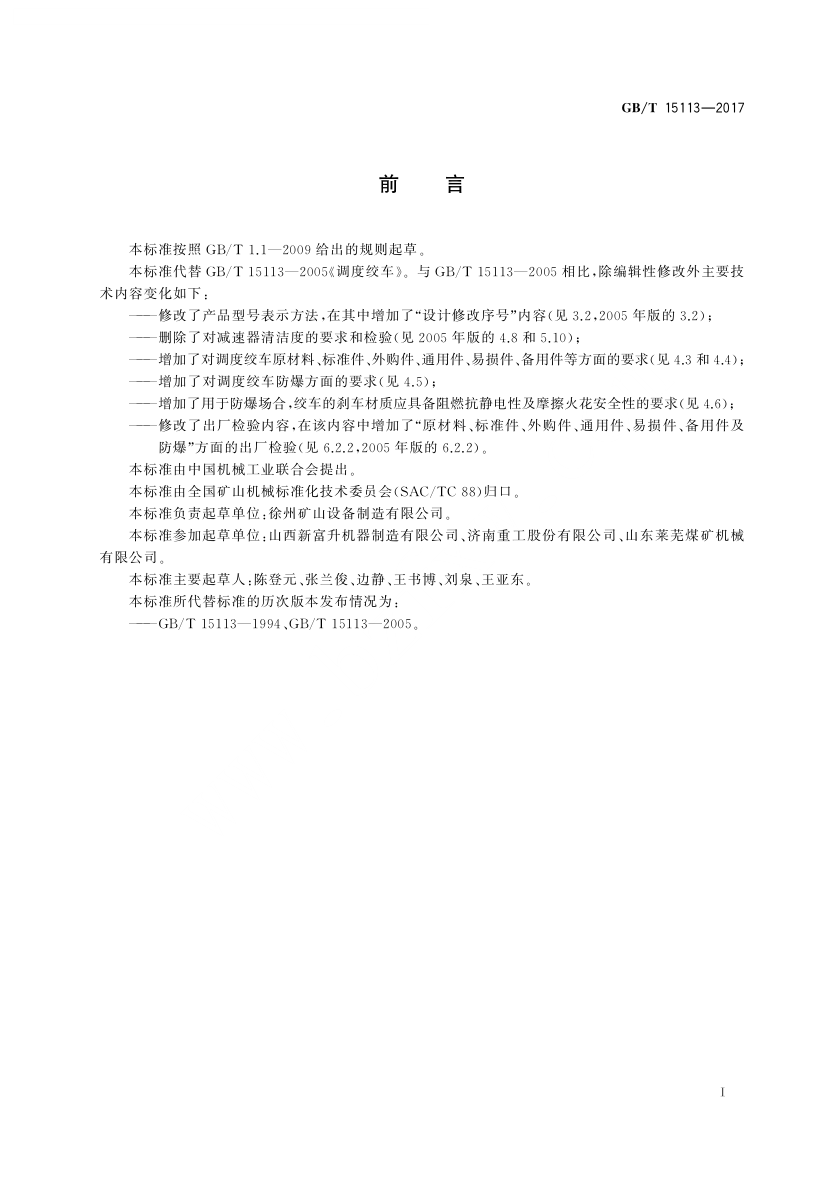 GB/T 15113—2017

前　言

本标准按照 GB/T 1.1—2009 给出的规则起草。

本标准代替 GB/T 15113—2005《调度绞车》。与 GB/T 15113—2005 相比，除编辑性修改外主要技术内容变化如下：

——修改了产品型号表示方法，在其中增加了“设计修改序号”内容(见 3.2，2005 年版的 3.2)；

——删除了对减速器清洁度的要求和检验(见 2005 年版的 4.8 和 5.10)；

——增加了对调度绞车原材料、标准件、外购件、通用件、易损件、备用件等方面的要求(见 4.3 和 4.4)；

——增加了对调度绞车防爆方面的要求(见 4.5)；

——增加了用于防爆场合，绞车的刹车材质应具备阻燃抗静电性及摩擦火花安全性的要求(见 4.6)；

——修改了出厂检验内容，在该内容中增加了“原材料、标准件、外购件、通用件、易损件、备用件及防爆”方面的出厂检验(见 6.2.2，2005 年版的 6.2.2)。

本标准由中国机械工业联合会提出。

本标准由全国矿山机械标准化技术委员会(SAC/TC 88)归口。

本标准负责起草单位：徐州矿山设备制造有限公司。

本标准参加起草单位：山西新富升机器制造有限公司、济南重工股份有限公司、山东莱芜煤矿机械有限公司。

本标准主要起草人：陈登元、张兰俊、边静、王书博、刘泉、王亚东。

本标准所代替标准的历次版本发布情况为：

——GB/T 15113—1994、GB/T 15113—2005。

I